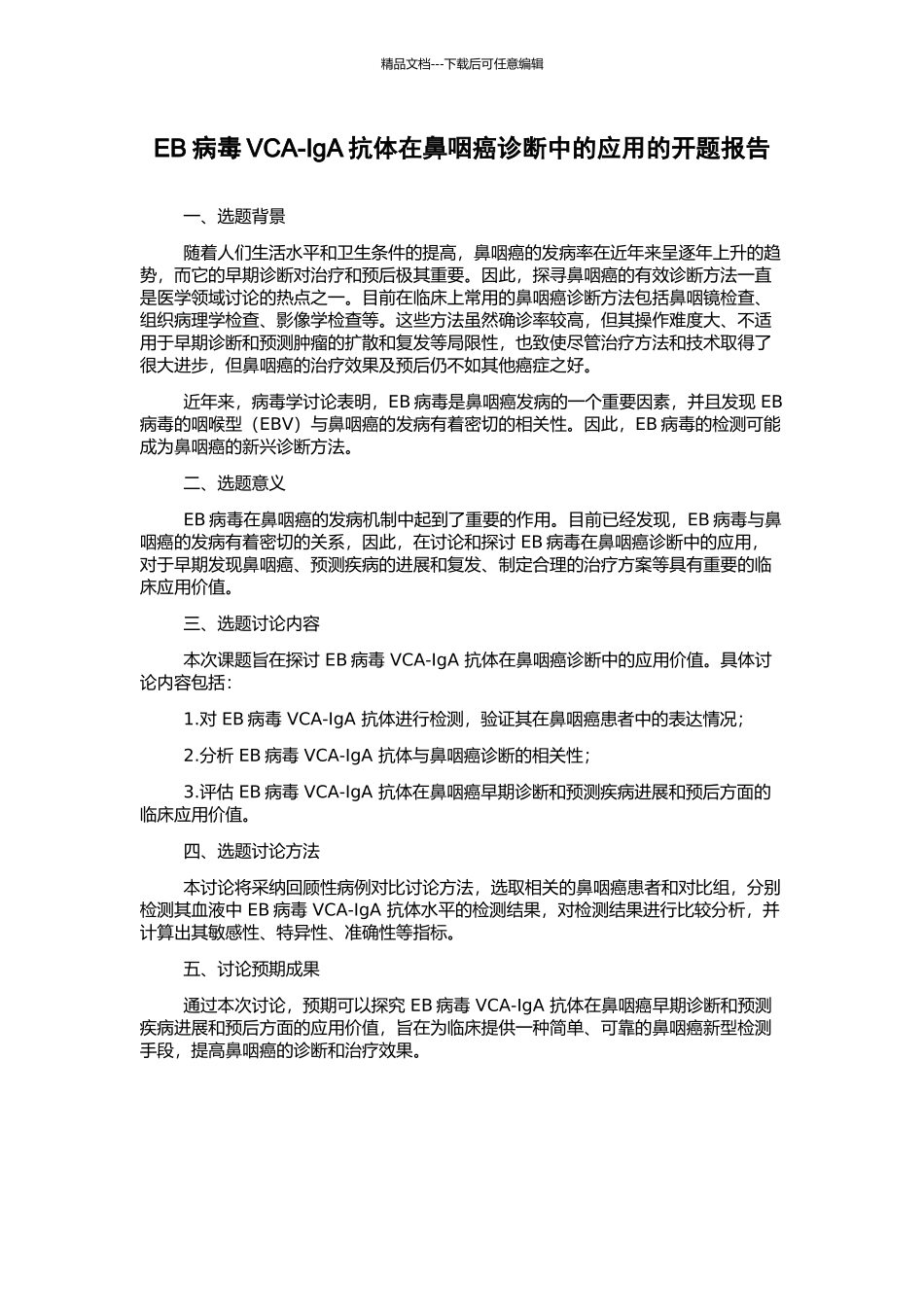 精品文档---下载后可任意编辑

EB 病毒 VCA-IgA 抗体在鼻咽癌诊断中的应用的开题报告

一、选题背景

随着人们生活水平和卫生条件的提高，鼻咽癌的发病率在近年来呈逐年上升的趋势，而它的早期诊断对治疗和预后极其重要。因此，探寻鼻咽癌的有效诊断方法一直是医学领域讨论的热点之一。目前在临床上常用的鼻咽癌诊断方法包括鼻咽镜检查、组织病理学检查、影像学检查等。这些方法虽然确诊率较高，但其操作难度大、不适用于早期诊断和预测肿瘤的扩散和复发等局限性，也致使尽管治疗方法和技术取得了很大进步，但鼻咽癌的治疗效果及预后仍不如其他癌症之好。

近年来，病毒学讨论表明，EB 病毒是鼻咽癌发病的一个重要因素，并且发现 EB 病毒的咽喉型（EBV）与鼻咽癌的发病有着密切的相关性。因此，EB 病毒的检测可能成为鼻咽癌的新兴诊断方法。

二、选题意义

EB 病毒在鼻咽癌的发病机制中起到了重要的作用。目前已经发现，EB 病毒与鼻咽癌的发病有着密切的关系，因此，在讨论和探讨 EB 病毒在鼻咽癌诊断中的应用，对于早期发现鼻咽癌、预测疾病的进展和复发、制定合理的治疗方案等具有重要的临床应用价值。

三、选题讨论内容

本次课题旨在探讨 EB 病毒 VCA-IgA 抗体在鼻咽癌诊断中的应用价值。具体讨论内容包括：

1.对 EB 病毒 VCA-IgA 抗体进行检测，验证其在鼻咽癌患者中的表达情况；

2.分析 EB 病毒 VCA-IgA 抗体与鼻咽癌诊断的相关性；

3.评估 EB 病毒 VCA-IgA 抗体在鼻咽癌早期诊断和预测疾病进展和预后方面的临床应用价值。

四、选题讨论方法

本讨论将采纳回顾性病例对比讨论方法，选取相关的鼻咽癌患者和对比组，分别检测其血液中 EB 病毒 VCA-IgA 抗体水平的检测结果，对检测结果进行比较分析，并计算出其敏感性、特异性、准确性等指标。

五、讨论预期成果

通过本次讨论，预期可以探究 EB 病毒 VCA-IgA 抗体在鼻咽癌早期诊断和预测疾病进展和预后方面的应用价值，旨在为临床提供一种简单、可靠的鼻咽癌新型检测手段，提高鼻咽癌的诊断和治疗效果。